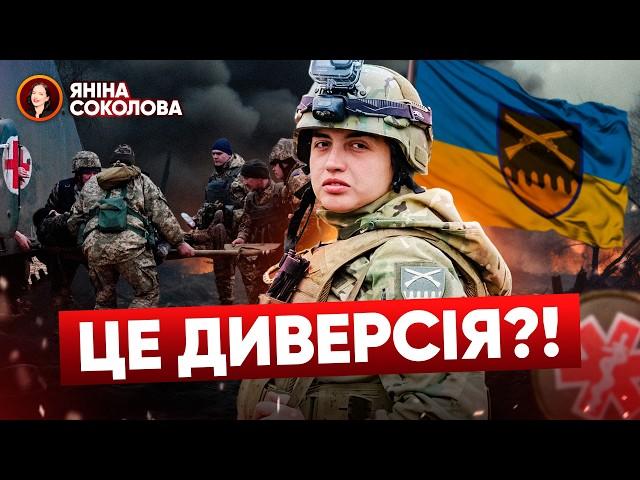 ЯНІНА СОКОЛОВА

ЦЕ ДИВЕРСІЯ?!